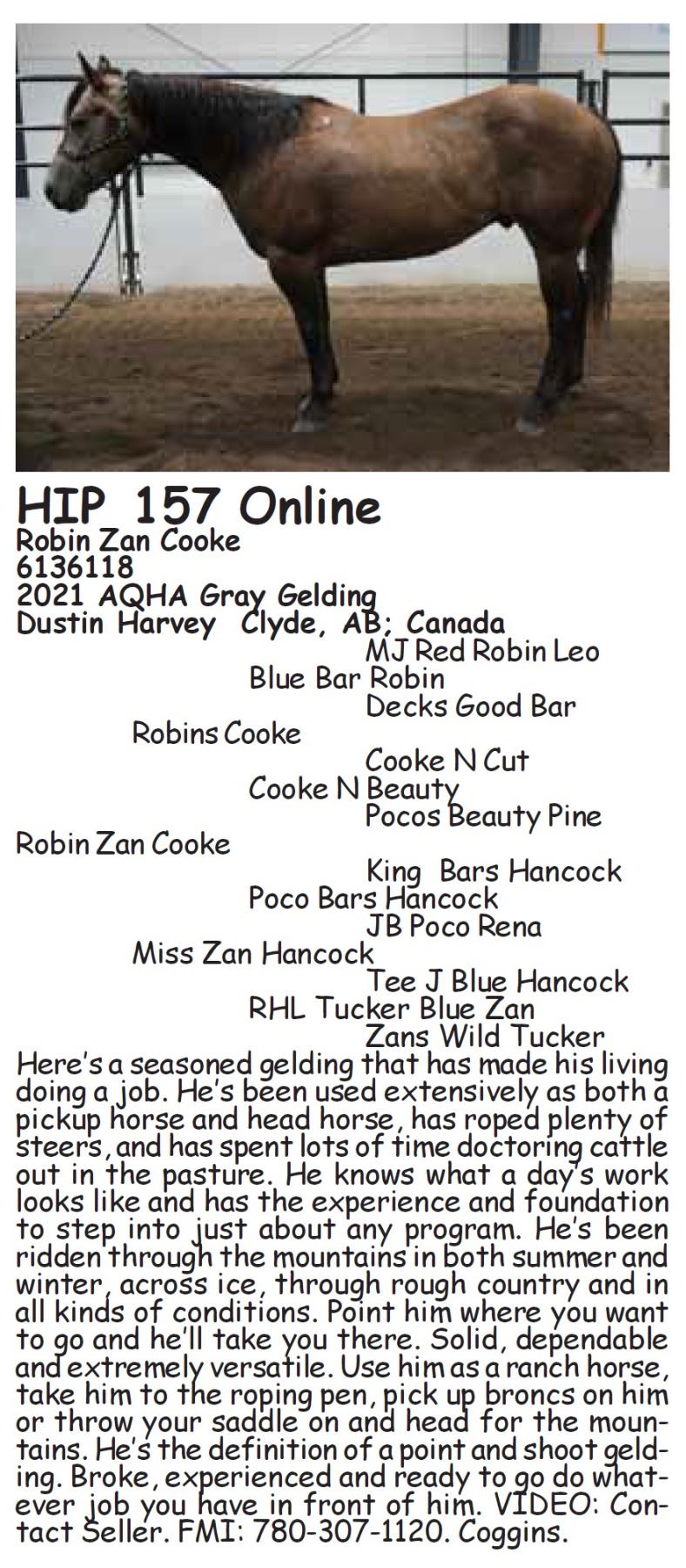 HIP 157 Online
Robin Zan Cooke
6136118
2021 AQHA Gray Gelding
Dustin Harvey Clyde, AB; Canada

MJ Red Robin Leo
Blue Bar Robin
Decks Good Bar
Robins Cooke
Cooke N Cut
Cooke N Beauty
Pocos Beauty Pine
Robin Zan Cooke
King Bars Hancock
Poco Bars Hancock
JB Poco Rena
Miss Zan Hancock
Tee J Blue Hancock
RHL Tucker Blue Zan
Zans Wild Tucker

Here's a seasoned gelding that has made his living doing a job. He's been used extensively as both a pickup horse and head horse, has roped plenty of steers, and has spent lots of time doctoring cattle out in the pasture. He knows what a day's work looks like and has the experience and foundation to step into just about any program. He's been ridden through the mountains in both summer and winter, across ice, through rough country and in all kinds of conditions. Point him where you want to go and he'll take you there. Solid, dependable and extremely versatile. Use him as a ranch horse, take him to the roping pen, pick up broncs on him or throw your saddle on and head for the mountains. He's the definition of a point and shoot gelding. Broke, experienced and ready to go do whatever job you have in front of him. VIDEO: Contact Seller. FMI: 780-307-1120. Coggins.